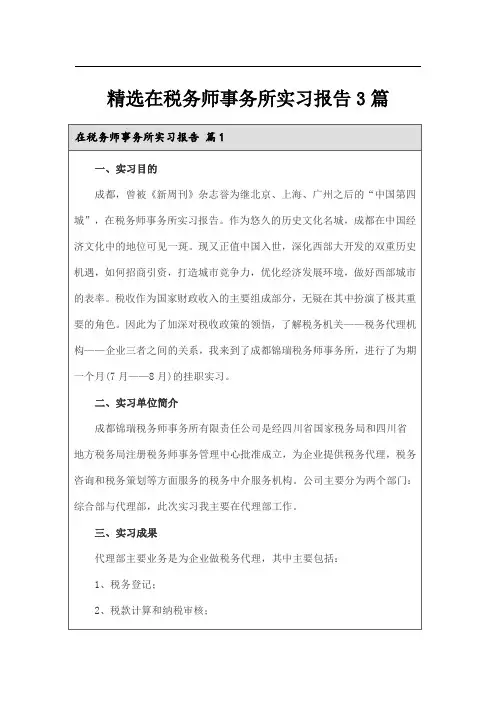 精选在税务师事务所实习报告3篇

在税务师事务所实习报告 篇1

一、实习目的

成都，曾被《新周刊》杂志誉为继北京、上海、广州之后的“中国第四城”，在税务师事务所实习报告。作为悠久的历史文化名城，成都在中国经济文化中的地位可见一斑。现又正值中国入世，深化西部大开发的双重历史机遇，如何招商引资，打造城市竞争力，优化经济发展环境，做好西部城市的表率。税收作为国家财政收入的主要组成部分，无疑在其中扮演了极其重要的角色。因此为了加深对税收政策的领悟，了解税务机关——税务代理机构——企业三者之间的关系，我来到了成都锦瑞税务师事务所，进行了为期一个月(7月——8月)的挂职实习。

二、实习单位简介

成都锦瑞税务师事务所有限责任公司是经四川省国家税务局和四川省地方税务局注册税务师事务管理中心批准成立，为企业提供税务代理，税务咨询和税务策划等方面服务的税务中介服务机构。公司主要分为两个部门：综合部与代理部，此次实习我主要在代理部工作。

三、实习成果

代理部主要业务是为企业做税务代理，其中主要包括：

1、税务登记；

2、税款计算和纳税审核；